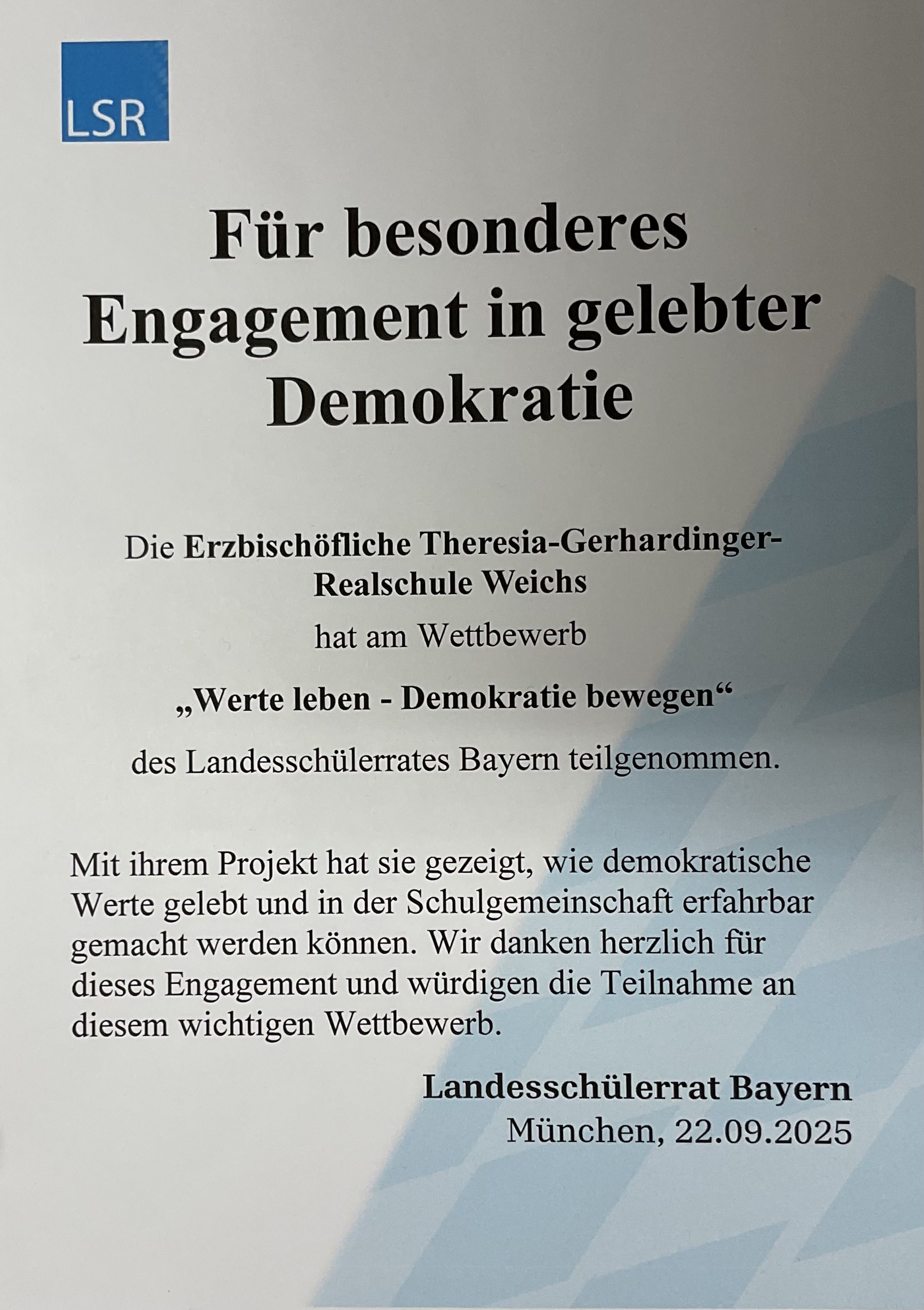 LSR

Für besonderes Engagement in gelebter Demokratie

Die Erzbischöfliche Theresia-Gerhardinger-Realschule Weichs

hat am Wettbewerb

„Werte leben - Demokratie bewegen“

des Landesschülerrates Bayern teilgenommen.

Mit ihrem Projekt hat sie gezeigt, wie demokratische Werte gelebt und in der Schulgemeinschaft erfahrbar gemacht werden können. Wir danken herzlich für dieses Engagement und würdigen die Teilnahme an diesem wichtigen Wettbewerb.

Landesschülerrat Bayern
München, 22.09.2025